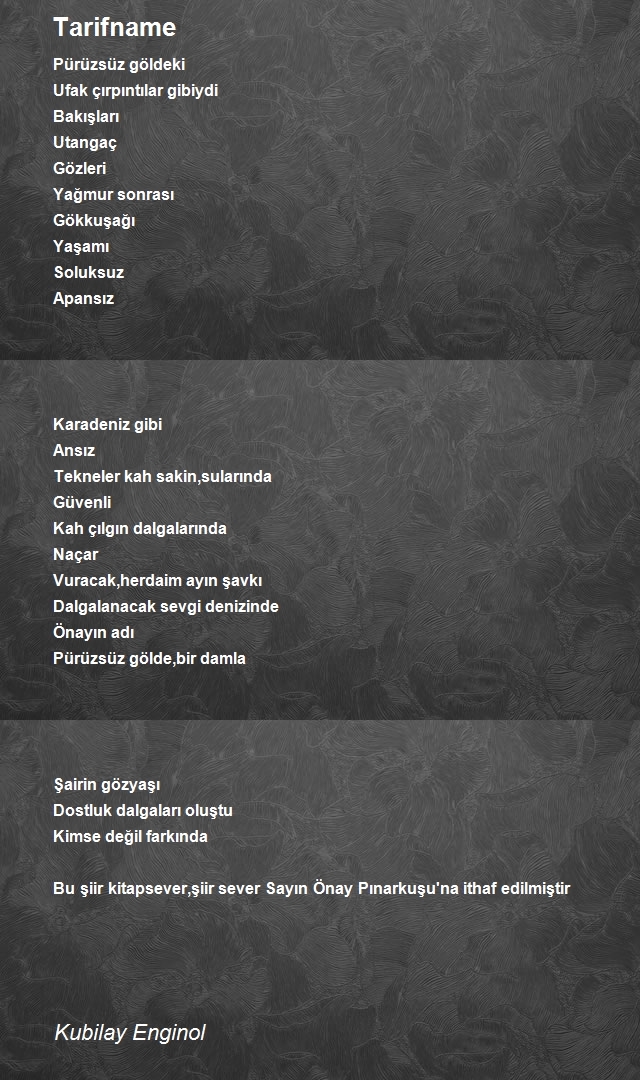 Tarifname

Pürüzsüz göldeki
Ufak çırpıntılar gibiydi
Bakışları
Utangaç
Gözleri
Yağmur sonrası
Gökkuşağı
Yaşamı
Soluksuz
Apansız

Karadeniz gibi
Ansız
Tekneler kah sakin,sularında
Güvenli
Kah çılgın dalgalarında
Naçar
Vuracak,herdaim ayın şavkı
Dalgalanacak sevgi denizinde
Önayın adı
Pürüzsüz gölde,bir damla

Şairin gözyaşı
Dostluk dalgaları oluştu
Kimse değil farkında

Bu şiir kitapsever,şiir sever Sayın Önay Pınarkuşu'na ithaf edilmiştir

Kubilay Enginol